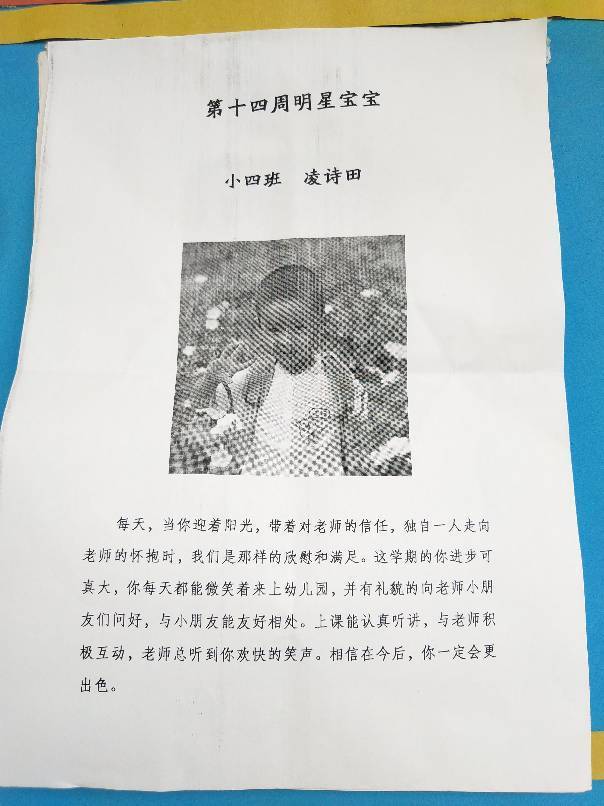 第十四周明星宝宝

小四班 凌诗田

每天，当你迎着阳光，带着对老师的信任，独自一人走向老师的怀抱时，我们是那样的欣慰和满足。这学期的你进步可真大，你每天都能微笑着来上幼儿园，并有礼貌的向老师小朋友们问好，与小朋友能友好相处。上课能认真听讲，与老师积极互动，老师总听到你欢快的笑声。相信在今后，你一定会更出色。